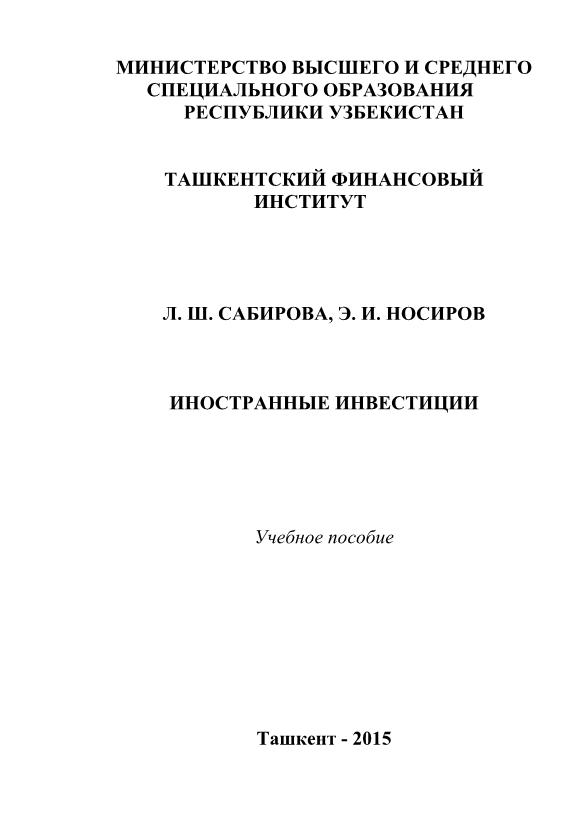 МИНИСТЕРСТВО ВЫСШЕГО И СРЕДНЕГО
СПЕЦИАЛЬНОГО ОБРАЗОВАНИЯ
РЕСПУБЛИКИ УЗБЕКИСТАН

ТАШКЕНТСКИЙ ФИНАНСОВЫЙ
ИНСТИТУТ

Л. Ш. САБИРОВА, Э. И. НОСИРОВ

ИНОСТРАННЫЕ ИНВЕСТИЦИИ

Учебное пособие

Ташкент - 2015